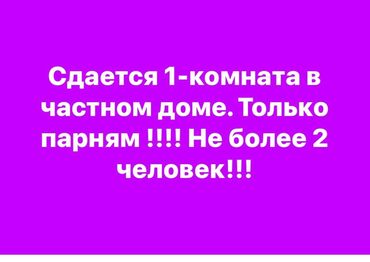 Сдается 1-комната в частном доме. Только парням !!!! Не более 2 человек!!!